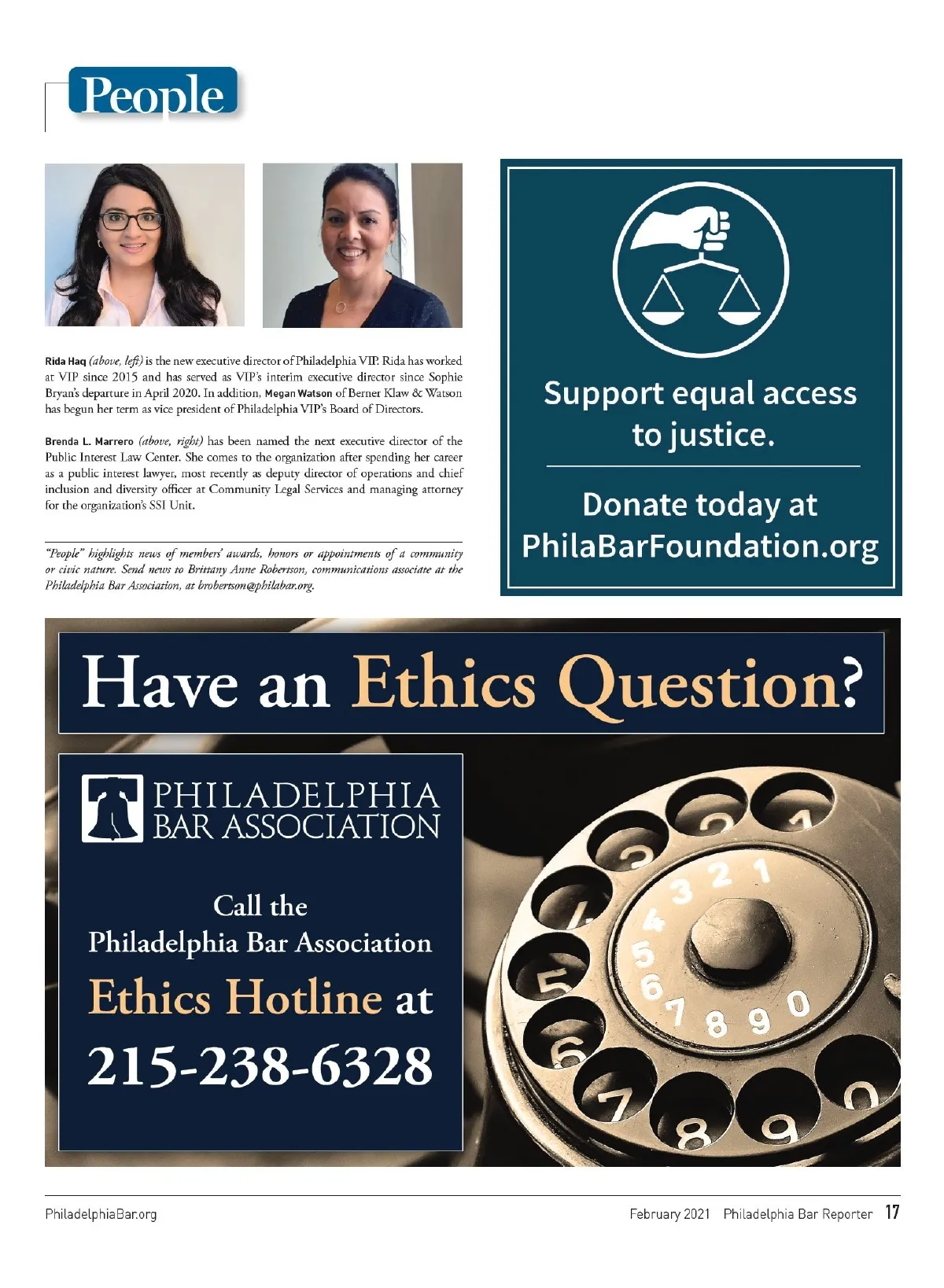 People

Rida Haq (above, left) is the new executive director of Philadelphia VIP. Rida has worked at VIP since 2015 and has served as VIP's interim executive director since Sophie Bryan's departure in April 2020. In addition, Megan Watson of Berner Klaw & Watson has begun her term as vice president of Philadelphia VIP's Board of Directors.

Brenda L. Marrero (above, right) has been named the next executive director of the Public Interest Law Center. She comes to the organization after spending her career as a public interest lawyer, most recently as deputy director of operations and chief inclusion and diversity officer at Community Legal Services and managing attorney for the organization's SSI Unit.

"People" highlights news of members' awards, honors or appointments of a community or civic nature. Send news to Brittany Anne Robertson, communications associate at the Philadelphia Bar Association, at brobertson@philabar.org.

Support equal access to justice.

Donate today at PhilaBarFoundation.org

Have an Ethics Question?

PHILADELPHIA BAR ASSOCIATION

Call the Philadelphia Bar Association Ethics Hotline at 215-238-6328

PhiladelphiaBar.org

February 2021 Philadelphia Bar Reporter 17